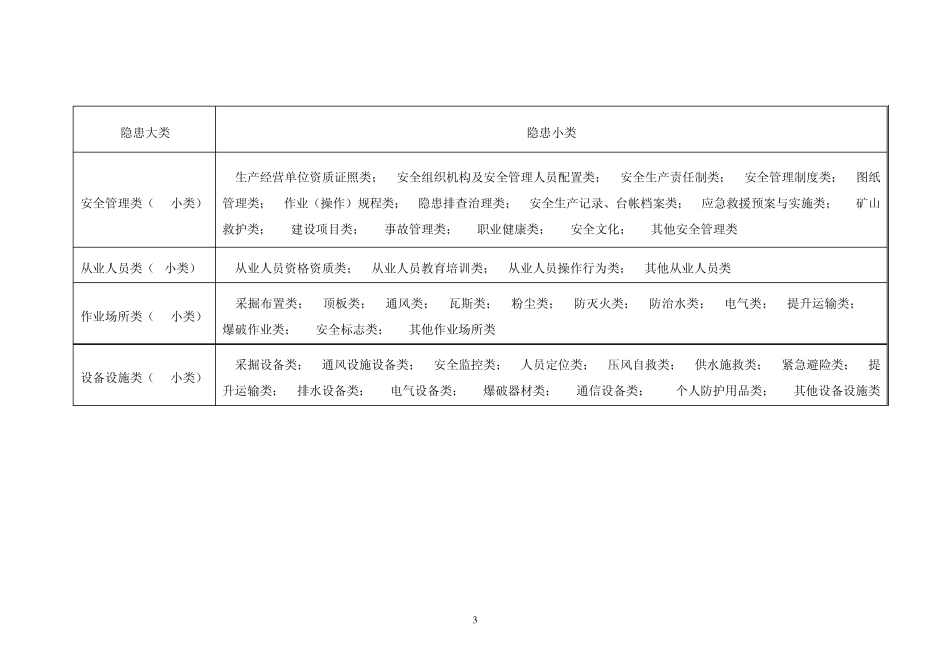 | 隐患大类 | 隐患小类 |
|---|---|
| 安全管理类（ 小类） | 生产经营单位资质证照类； 安全组织机构及安全管理人员配置类； 安全生产责任制类； 安全管理制度类； 图纸管理类； 作业（操作）规程类； 隐患排查治理类； 安全生产记录、台帐档案类； 应急救援预案与实施类； 矿山救护类； 建设项目类； 事故管理类； 职业健康类； 安全文化； 其他安全管理类 |
| 从业人员类（ 小类） | 从业人员资格资质类； 从业人员教育培训类； 从业人员操作行为类； 其他从业人员类 |
| 作业场所类（ 小类） | 采掘布置类； 顶板类； 通风类； 瓦斯类； 粉尘类； 防灭火类； 防治水类； 电气类； 提升运输类； 爆破作业类； 安全标志类； 其他作业场所类 |
| 设备设施类（ 小类） | 采掘设备类； 通风设施设备类； 安全监控类； 人员定位类； 压风自救类； 供水施救类； 紧急避险类； 提升运输类； 排水设备类； 电气设备类； 爆破器材类； 通信设备类； 个人防护用品类； 其他设备设施类 |

3